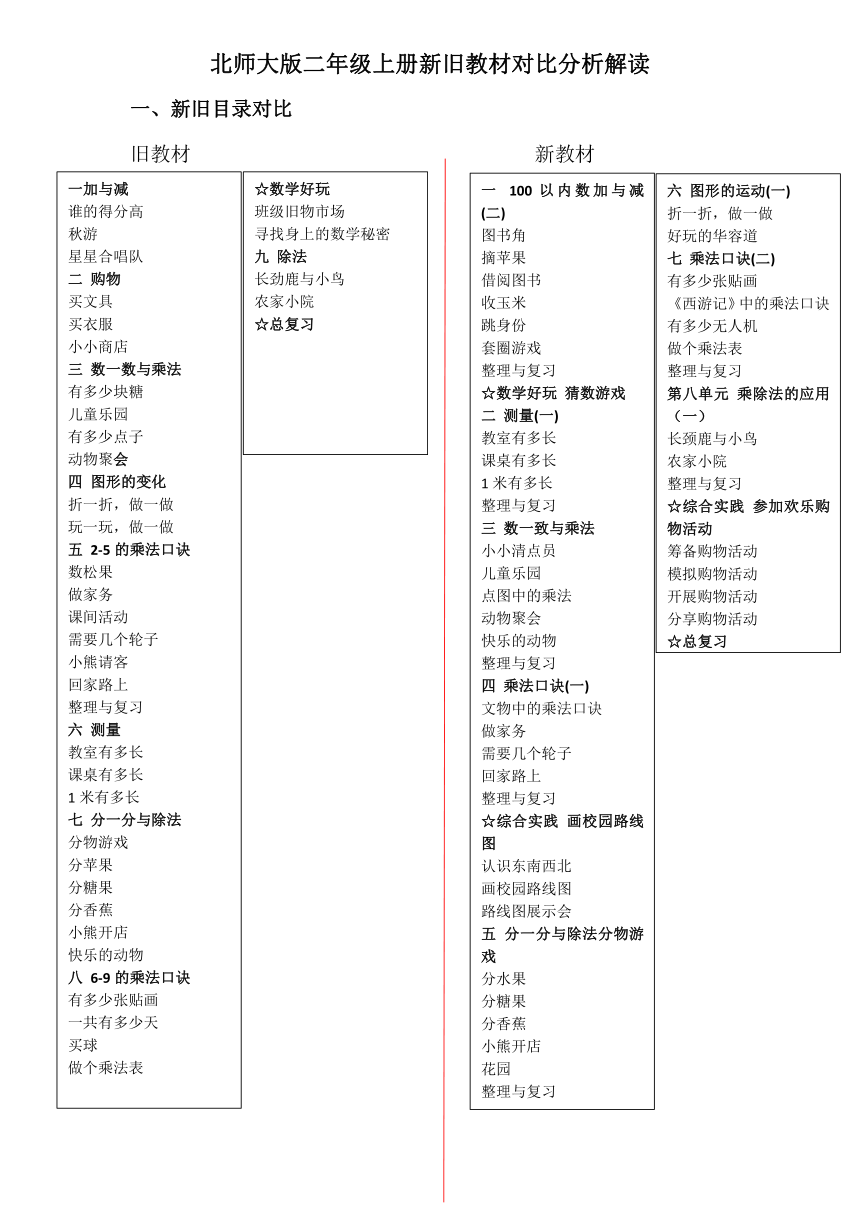 北师大版二年级上册新旧教材对比分析解读

一、新旧目录对比

旧教材

一加与减
谁的得分高
秋游
星星合唱队
二 购物
买文具
买衣服
小小商店
三 数一数与乘法
有多少块糖
儿童乐园
有多少点子
动物聚会
四 图形的变化
折一折，做一做
玩一玩，做一做
五 2-5 的乘法口诀
数松果
做家务
课间活动
需要几个轮子
小熊请客
回家路上
整理与复习
六 测量
教室有多长
课桌有多长
1 米有多长
七 分一分与除法
分物游戏
分苹果
分糖果
分香蕉
小熊开店
快乐的动物
八 6-9 的乘法口诀
有多少张贴画
一共有多少天
买球
做个乘法表

☆数学好玩
班级旧物市场
寻找身上的数学秘密
九 除法
长劲鹿与小鸟
农家小院
☆总复习

新教材

一 100 以内数加与减(二)
图书角
摘苹果
借阅图书
收玉米
跳身份
套圈游戏
整理与复习
☆数学好玩 猜数游戏
二 测量(一)
教室有多长
课桌有多长
1 米有多长
整理与复习
三 数一致与乘法
小小清点员
儿童乐园
点图中的乘法
动物聚会
快乐的动物
整理与复习
四 乘法口诀(一)
文物中的乘法口诀
做家务
需要几个轮子
回家路上
整理与复习
☆综合实践 画校园路线图
认识东南西北
画校园路线图
路线图展示会
五 分一分与除法分物游戏
分水果
分糖果
分香蕉
小熊开店
花园
整理与复习

六 图形的运动(一)
折一折，做一做
好玩的华容道
七 乘法口诀(二)
有多少张贴画
《西游记》中的乘法口诀
有多少无人机
做个乘法表
整理与复习
第八单元 乘除法的应用（一）
长颈鹿与小鸟
农家小院
整理与复习
☆综合实践 参加欢乐购物活动
筹备购物活动
模拟购物活动
开展购物活动
分享购物活动
☆总复习